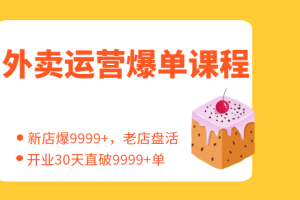 外卖运营爆单课程

• 新店爆9999+，老店盘活
• 开业30天直破9999+单